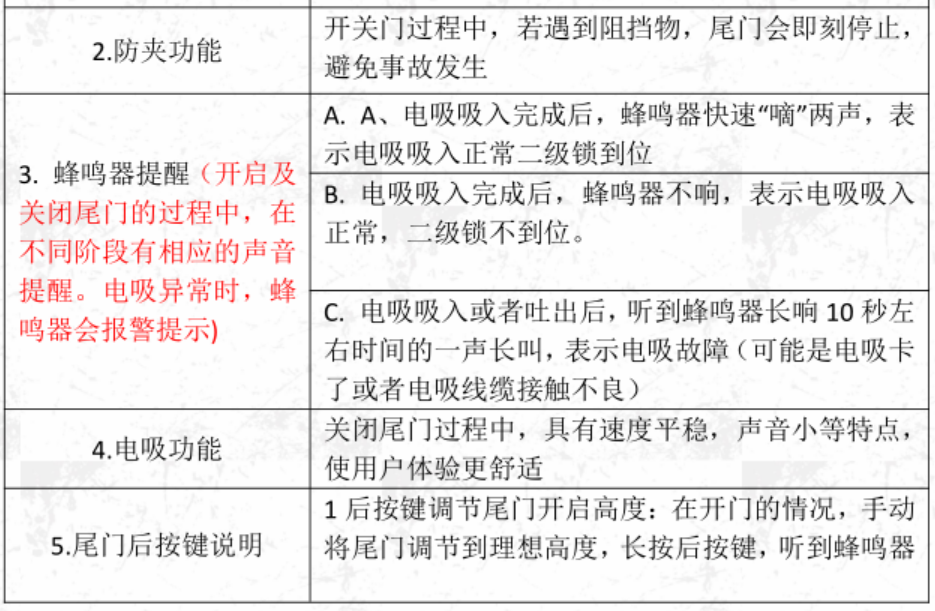 | | |
|---|---|
| 2.防夹功能 | 开关门过程中，若遇到阻挡物，尾门会即刻停止，避免事故发生 |
| 3. 蜂鸣器提醒（开启及关闭尾门的过程中，在不同阶段有相应的声音提醒。电吸异常时，蜂鸣器会报警提示) | A. A、电吸吸入完成后，蜂鸣器快速“嘀”两声，表示电吸吸入正常二级锁到位 |
| | B. 电吸吸入完成后，蜂鸣器不响，表示电吸吸入正常，二级锁不到位。 |
| | C. 电吸吸入或者吐出后，听到蜂鸣器长响 10 秒左右时间的一声长叫，表示电吸故障（可能是电吸卡了或者电吸线缆接触不良） |
| 4.电吸功能 | 关闭尾门过程中，具有速度平稳，声音小等特点，使用户体验更舒适 |
| 5.尾门后按键说明 | 1 后按键调节尾门开启高度：在开门的情况，手动将尾门调节到理想高度，长按后按键，听到蜂鸣器 |